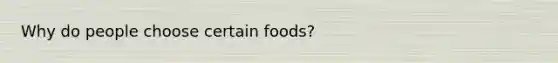 Why do people choose certain foods?